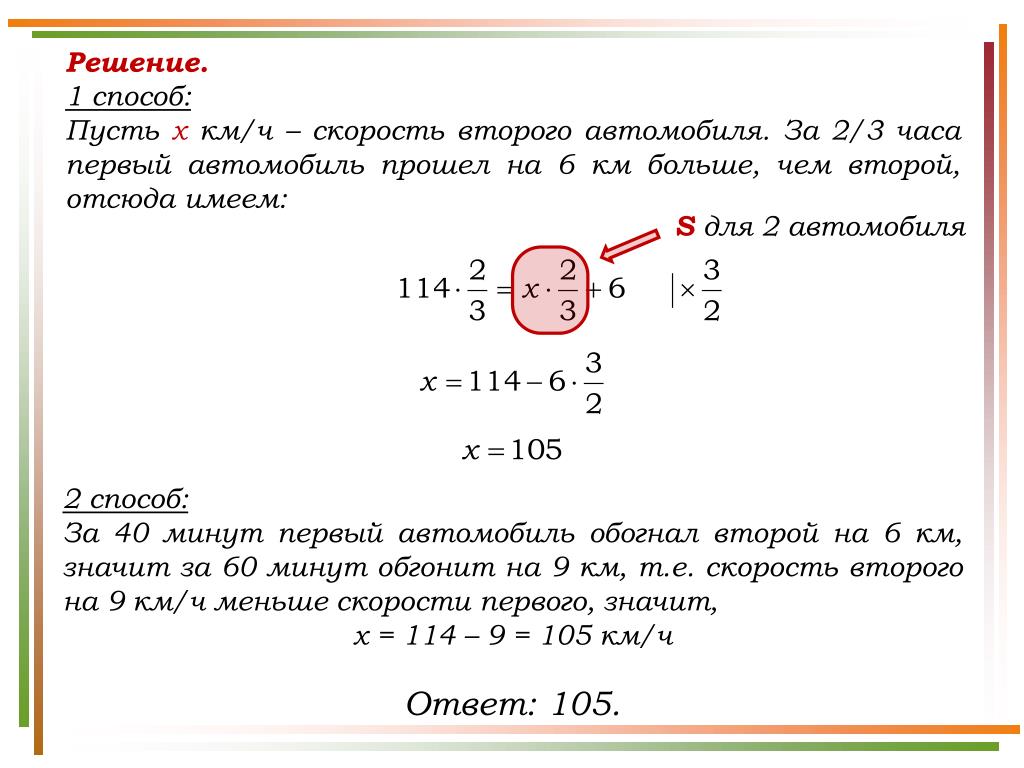 Решение.
1 способ:
Пусть x км/ч – скорость второго автомобиля. За 2/3 часа первый автомобиль прошел на 6 км больше, чем второй, отсюда имеем:

S для 2 автомобиля

$114 \cdot \frac{2}{3} = x \cdot \frac{2}{3} + 6 \quad \left| \times \frac{3}{2} \right.$

$x = 114 - 6 \cdot \frac{3}{2}$

$x = 105$

2 способ:
За 40 минут первый автомобиль обогнал второй на 6 км, значит за 60 минут обгонит на 9 км, т.е. скорость второго на 9 км/ч меньше скорости первого, значит,
x = 114 – 9 = 105 км/ч

Ответ: 105.